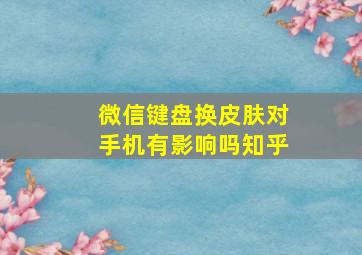 微信键盘换皮肤对手机有影响吗知乎